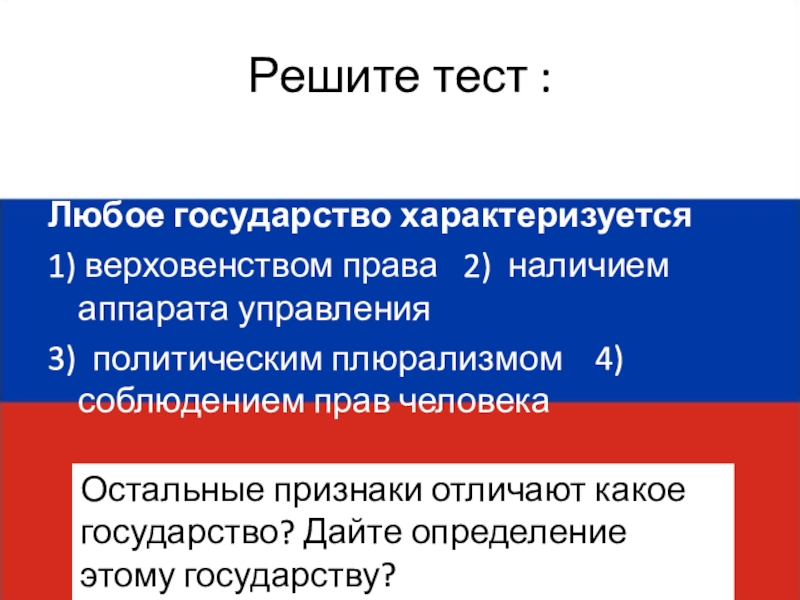 Решите тест :

Любое государство характеризуется

1) верховенством права 2) наличием аппарата управления

3) политическим плюрализмом 4) соблюдением прав человека

Остальные признаки отличают какое государство? Дайте определение этому государству?